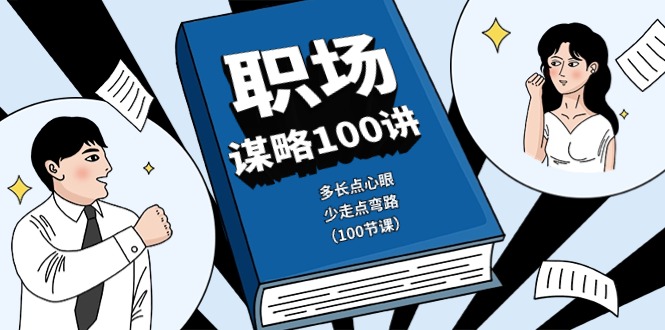 职场
谋略100讲

多长点心眼
少走点弯路
(100节课)